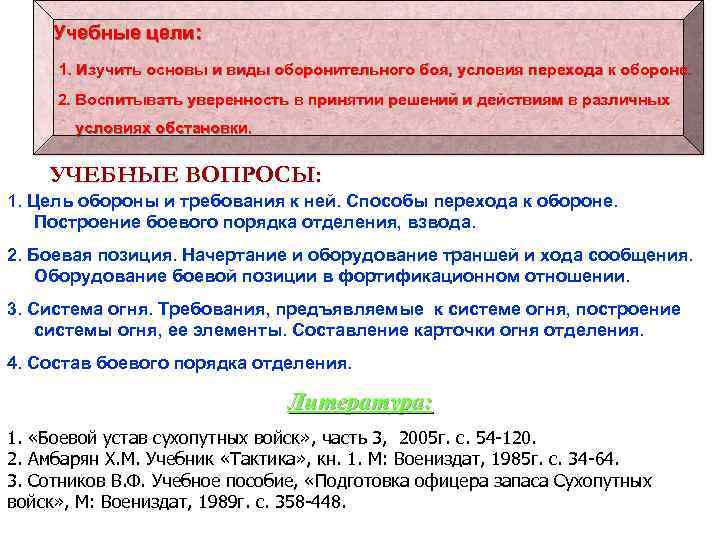 Учебные цели:

1. Изучить основы и виды оборонительного боя, условия перехода к обороне.

2. Воспитывать уверенность в принятии решений и действиям в различных условиях обстановки.

УЧЕБНЫЕ ВОПРОСЫ:

1. Цель обороны и требования к ней. Способы перехода к обороне. Построение боевого порядка отделения, взвода.

2. Боевая позиция. Начертание и оборудование траншей и хода сообщения. Оборудование боевой позиции в фортификационном отношении.

3. Система огня. Требования, предъявляемые к системе огня, построение системы огня, ее элементы. Составление карточки огня отделения.

4. Состав боевого порядка отделения.

Литература:

1. «Боевой устав сухопутных войск», часть 3, 2005г. с. 54-120.
2. Амбарян Х.М. Учебник «Тактика», кн. 1. М: Воениздат, 1985г. с. 34-64.
3. Сотников В.Ф. Учебное пособие, «Подготовка офицера запаса Сухопутных войск», М: Воениздат, 1989г. с. 358-448.